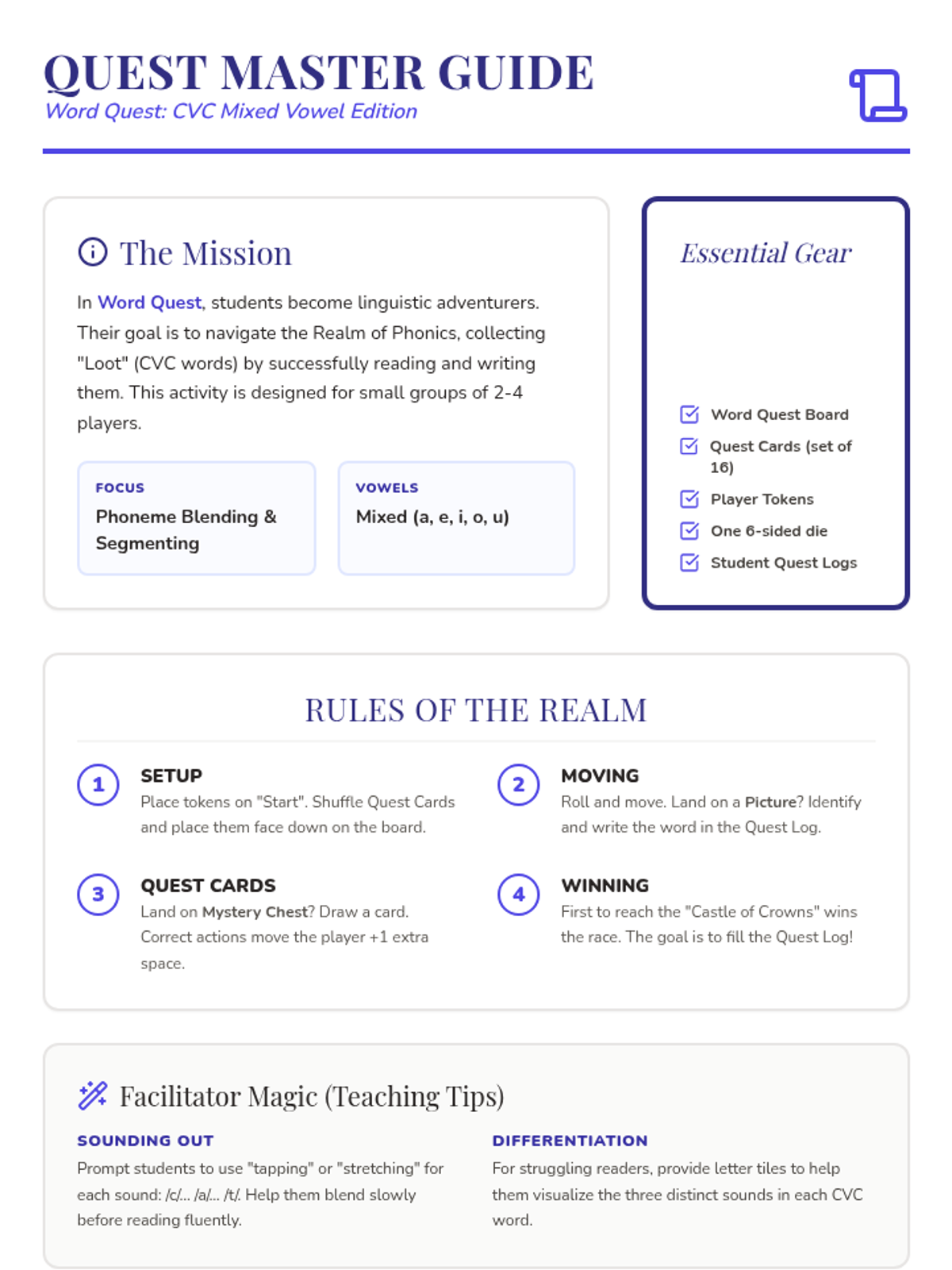 QUEST MASTER GUIDE
Word Quest: CVC Mixed Vowel Edition

The Mission

In Word Quest, students become linguistic adventurers. Their goal is to navigate the Realm of Phonics, collecting "Loot" (CVC words) by successfully reading and writing them. This activity is designed for small groups of 2-4 players.

FOCUS
Phoneme Blending & Segmenting

VOWELS
Mixed (a, e, i, o, u)

Essential Gear

☑ Word Quest Board
☑ Quest Cards (set of 16)
☑ Player Tokens
☑ One 6-sided die
☑ Student Quest Logs

RULES OF THE REALM

1
SETUP
Place tokens on "Start". Shuffle Quest Cards and place them face down on the board.

2
MOVING
Roll and move. Land on a Picture? Identify and write the word in the Quest Log.

3
QUEST CARDS
Land on Mystery Chest? Draw a card. Correct actions move the player +1 extra space.

4
WINNING
First to reach the "Castle of Crowns" wins the race. The goal is to fill the Quest Log!

Facilitator Magic (Teaching Tips)

SOUNDING OUT
Prompt students to use "tapping" or "stretching" for each sound: /c/... /a/... /t/. Help them blend slowly before reading fluently.

DIFFERENTIATION
For struggling readers, provide letter tiles to help them visualize the three distinct sounds in each CVC word.